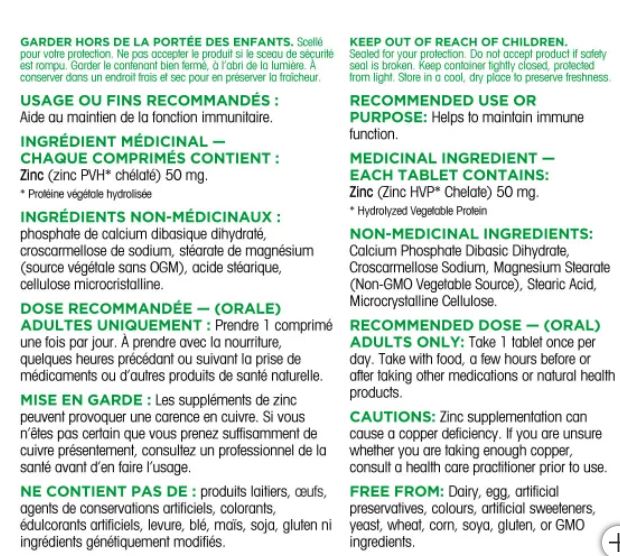 GARDER HORS DE LA PORTÉE DES ENFANTS. Scellé pour votre protection. Ne pas accepter le produit si le sceau de sécurité est rompu. Garder le contenant bien fermé, à l'abri de la lumière. À conserver dans un endroit frais et sec pour en préserver la fraîcheur.

USAGE OU FINS RECOMMANDÉS : Aide au maintien de la fonction immunitaire.

INGRÉDIENT MÉDICINAL — CHAQUE COMPRIMÉS CONTIENT : Zinc (zinc PVH* chélaté) 50 mg.
* Protéine végétale hydrolisée

INGRÉDIENTS NON-MÉDICINAUX : phosphate de calcium dibasique dihydraté, croscarmellose de sodium, stéarate de magnésium (source végétale sans OGM), acide stéarique, cellulose microcristalline.

DOSE RECOMMANDÉE — (ORALE) ADULTES UNIQUEMENT : Prendre 1 comprimé une fois par jour. À prendre avec la nourriture, quelques heures précédant ou suivant la prise de médicaments ou d'autres produits de santé naturelle.

MISE EN GARDE : Les suppléments de zinc peuvent provoquer une carence en cuivre. Si vous n'êtes pas certain que vous prenez suffisamment de cuivre présentement, consultez un professionnel de la santé avant d'en faire l'usage.

NE CONTIENT PAS DE : produits laitiers, œufs, agents de conservations artificiels, colorants, édulcorants artificiels, levure, blé, maïs, soja, gluten ni ingrédients génétiquement modifiés.

KEEP OUT OF REACH OF CHILDREN. Sealed for your protection. Do not accept product if safety seal is broken. Keep container tightly closed, protected from light. Store in a cool, dry place to preserve freshness.

RECOMMENDED USE OR PURPOSE: Helps to maintain immune function.

MEDICINAL INGREDIENT — EACH TABLET CONTAINS: Zinc (Zinc HVP* Chelate) 50 mg.
* Hydrolyzed Vegetable Protein

NON-MEDICINAL INGREDIENTS: Calcium Phosphate Dibasic Dihydrate, Croscarmellose Sodium, Magnesium Stearate (Non-GMO Vegetable Source), Stearic Acid, Microcrystalline Cellulose.

RECOMMENDED DOSE — (ORAL) ADULTS ONLY: Take 1 tablet once per day. Take with food, a few hours before or after taking other medications or natural health products.

CAUTIONS: Zinc supplementation can cause a copper deficiency. If you are unsure whether you are taking enough copper, consult a health care practitioner prior to use.

FREE FROM: Dairy, egg, artificial preservatives, colours, artificial sweeteners, yeast, wheat, corn, soya, gluten, or GMO ingredients.